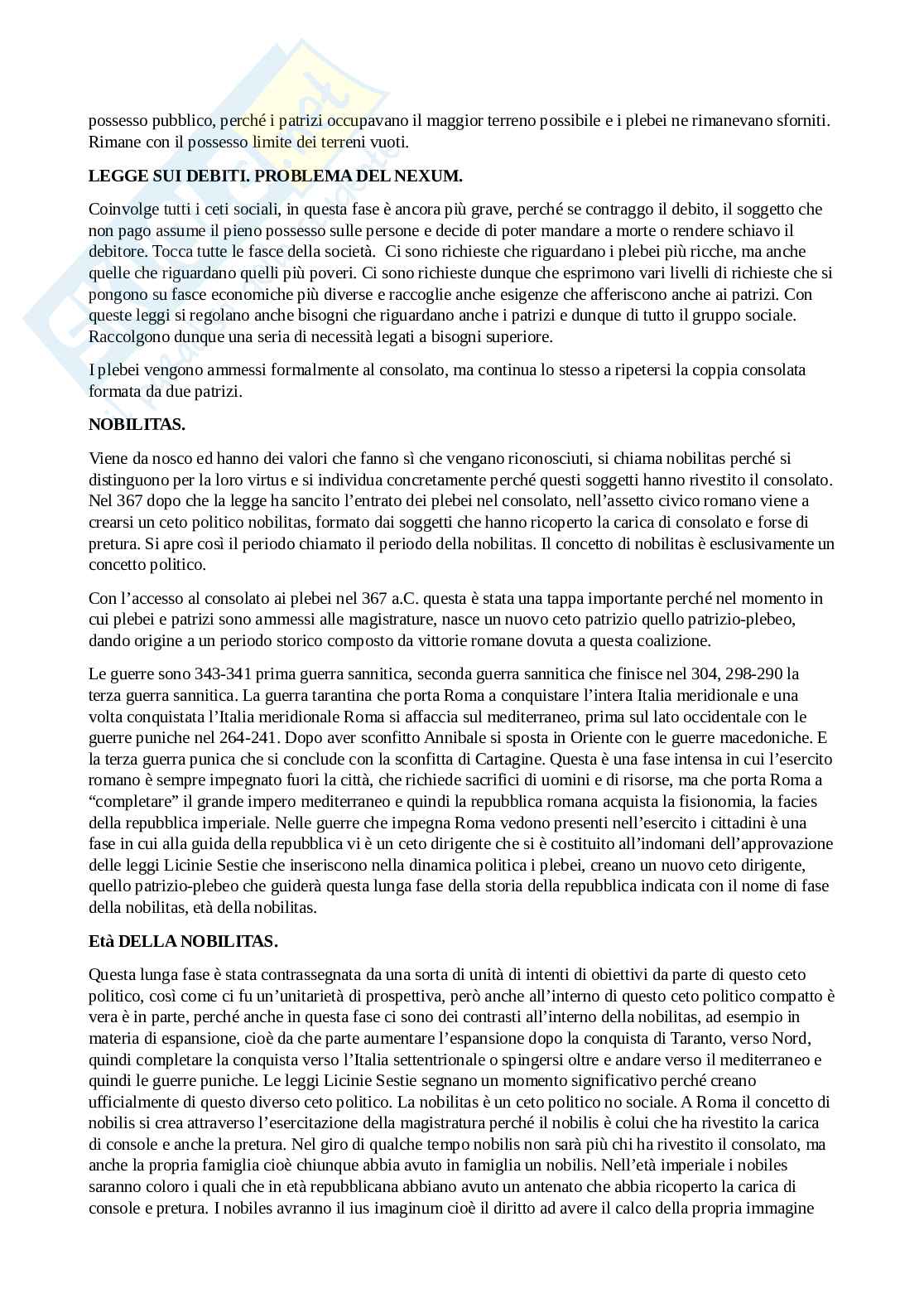 possesso pubblico, perché i patrizi occupavano il maggior terreno possibile e i plebei ne rimanevano sforniti. Rimane con il possesso limite dei terreni vuoti.

LEGGE SUI DEBITI. PROBLEMA DEL NEXUM.

Coinvolge tutti i ceti sociali, in questa fase è ancora più grave, perché se contraggo il debito, il soggetto che non pago assume il pieno possesso sulle persone e decide di poter mandare a morte o rendere schiavo il debitore. Tocca tutte le fasce della società. Ci sono richieste che riguardano i plebei più ricche, ma anche quelle che riguardano quelli più poveri. Ci sono richieste dunque che esprimono vari livelli di richieste che si pongono su fasce economiche più diverse e raccoglie anche esigenze che afferiscono anche ai patrizi. Con queste leggi si regolano anche bisogni che riguardano anche i patrizi e dunque di tutto il gruppo sociale. Raccolgono dunque una seria di necessità legati a bisogni superiore.

I plebei vengono ammessi formalmente al consolato, ma continua lo stesso a ripetersi la coppia consolata formata da due patrizi.

NOBILITAS.

Viene da nosco ed hanno dei valori che fanno sì che vengano riconosciuti, si chiama nobilitas perché si distinguono per la loro virtus e si individua concretamente perché questi soggetti hanno rivestito il consolato. Nel 367 dopo che la legge ha sancito l'entrato dei plebei nel consolato, nell'assetto civico romano viene a crearsi un ceto politico nobilitas, formato dai soggetti che hanno ricoperto la carica di consolato e forse di pretura. Si apre così il periodo chiamato il periodo della nobilitas. Il concetto di nobilitas è esclusivamente un concetto politico.

Con l'accesso al consolato ai plebei nel 367 a.C. questa è stata una tappa importante perché nel momento in cui plebei e patrizi sono ammessi alle magistrature, nasce un nuovo ceto patrizio quello patrizio-plebeo, dando origine a un periodo storico composto da vittorie romane dovuta a questa coalizione.

Le guerre sono 343-341 prima guerra sannitica, seconda guerra sannitica che finisce nel 304, 298-290 la terza guerra sannitica. La guerra tarantina che porta Roma a conquistare l'intera Italia meridionale e una volta conquistata l'Italia meridionale Roma si affaccia sul mediterraneo, prima sul lato occidentale con le guerre puniche nel 264-241. Dopo aver sconfitto Annibale si sposta in Oriente con le guerre macedoniche. E la terza guerra punica che si conclude con la sconfitta di Cartagine. Questa è una fase intensa in cui l'esercito romano è sempre impegnato fuori la città, che richiede sacrifici di uomini e di risorse, ma che porta Roma a "completare" il grande impero mediterraneo e quindi la repubblica romana acquista la fisionomia, la facies della repubblica imperiale. Nelle guerre che impegna Roma vedono presenti nell'esercito i cittadini è una fase in cui alla guida della repubblica vi è un ceto dirigente che si è costituito all'indomani dell'approvazione delle leggi Licinie Sestie che inseriscono nella dinamica politica i plebei, creano un nuovo ceto dirigente, quello patrizio-plebeo che guiderà questa lunga fase della storia della repubblica indicata con il nome di fase della nobilitas, età della nobilitas.

Età DELLA NOBILITAS.

Questa lunga fase è stata contrassegnata da una sorta di unità di intenti di obiettivi da parte di questo ceto politico, così come ci fu un'unitarietà di prospettiva, però anche all'interno di questo ceto politico compatto è vera è in parte, perché anche in questa fase ci sono dei contrasti all'interno della nobilitas, ad esempio in materia di espansione, cioè da che parte aumentare l'espansione dopo la conquista di Taranto, verso Nord, quindi completare la conquista verso l'Italia settentrionale o spingersi oltre e andare verso il mediterraneo e quindi le guerre puniche. Le leggi Licinie Sestie segnano un momento significativo perché creano ufficialmente di questo diverso ceto politico. La nobilitas è un ceto politico no sociale. A Roma il concetto di nobilis si crea attraverso l'esercitazione della magistratura perché il nobilis è colui che ha rivestito la carica di console e anche la pretura. Nel giro di qualche tempo nobilis non sarà più chi ha rivestito il consolato, ma anche la propria famiglia cioè chiunque abbia avuto in famiglia un nobilis. Nell'età imperiale i nobiles saranno coloro i quali che in età repubblicana abbiano avuto un antenato che abbia ricoperto la carica di console e pretura. I nobiles avranno il ius imaginum cioè il diritto ad avere il calco della propria immagine